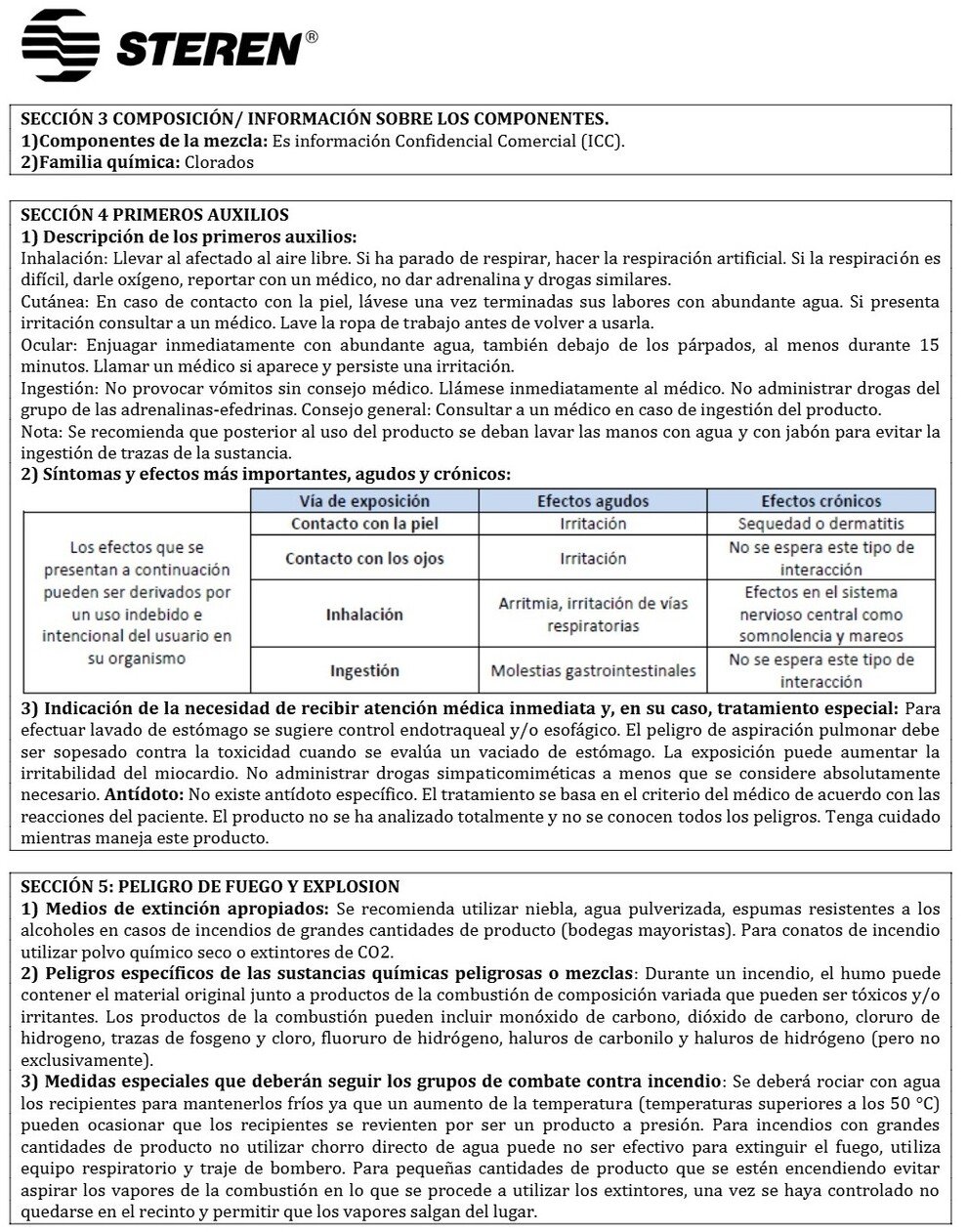 STEREN®

SECCIÓN 3 COMPOSICIÓN/ INFORMACIÓN SOBRE LOS COMPONENTES.
1)Componentes de la mezcla: Es información Confidencial Comercial (ICC).
2)Familia química: Clorados

SECCIÓN 4 PRIMEROS AUXILIOS
1) Descripción de los primeros auxilios:
Inhalación: Llevar al afectado al aire libre. Si ha parado de respirar, hacer la respiración artificial. Si la respiración es difícil, darle oxígeno, reportar con un médico, no dar adrenalina y drogas similares.
Cutánea: En caso de contacto con la piel, lávese una vez terminadas sus labores con abundante agua. Si presenta irritación consultar a un médico. Lave la ropa de trabajo antes de volver a usarla.
Ocular: Enjuagar inmediatamente con abundante agua, también debajo de los párpados, al menos durante 15 minutos. Llamar un médico si aparece y persiste una irritación.
Ingestión: No provocar vómitos sin consejo médico. Llámese inmediatamente al médico. No administrar drogas del grupo de las adrenalinas-efedrinas. Consejo general: Consultar a un médico en caso de ingestión del producto.
Nota: Se recomienda que posterior al uso del producto se deban lavar las manos con agua y con jabón para evitar la ingestión de trazas de la sustancia.
2) Síntomas y efectos más importantes, agudos y crónicos:

| | Vía de exposición | Efectos agudos | Efectos crónicos |
|---|---|---|---|
| Los efectos que se presentan a continuación pueden ser derivados por un uso indebido e intencional del usuario en su organismo | Contacto con la piel | Irritación | Sequedad o dermatitis |
| | Contacto con los ojos | Irritación | No se espera este tipo de interacción |
| | Inhalación | Arritmia, irritación de vías respiratorias | Efectos en el sistema nervioso central como somnolencia y mareos |
| | Ingestión | Molestias gastrointestinales | No se espera este tipo de interacción |

3) Indicación de la necesidad de recibir atención médica inmediata y, en su caso, tratamiento especial: Para efectuar lavado de estómago se sugiere control endotraqueal y/o esofágico. El peligro de aspiración pulmonar debe ser sopesado contra la toxicidad cuando se evalúa un vaciado de estómago. La exposición puede aumentar la irritabilidad del miocardio. No administrar drogas simpaticomiméticas a menos que se considere absolutamente necesario. Antídoto: No existe antídoto específico. El tratamiento se basa en el criterio del médico de acuerdo con las reacciones del paciente. El producto no se ha analizado totalmente y no se conocen todos los peligros. Tenga cuidado mientras maneja este producto.

SECCIÓN 5: PELIGRO DE FUEGO Y EXPLOSION
1) Medios de extinción apropiados: Se recomienda utilizar niebla, agua pulverizada, espumas resistentes a los alcoholes en casos de incendios de grandes cantidades de producto (bodegas mayoristas). Para conatos de incendio utilizar polvo químico seco o extintores de CO2.
2) Peligros específicos de las sustancias químicas peligrosas o mezclas: Durante un incendio, el humo puede contener el material original junto a productos de la combustión de composición variada que pueden ser tóxicos y/o irritantes. Los productos de la combustión pueden incluir monóxido de carbono, dióxido de carbono, cloruro de hidrogeno, trazas de fosgeno y cloro, fluoruro de hidrógeno, haluros de carbonilo y haluros de hidrógeno (pero no exclusivamente).
3) Medidas especiales que deberán seguir los grupos de combate contra incendio: Se deberá rociar con agua los recipientes para mantenerlos fríos ya que un aumento de la temperatura (temperaturas superiores a los 50 °C) pueden ocasionar que los recipientes se revienten por ser un producto a presión. Para incendios con grandes cantidades de producto no utilizar chorro directo de agua puede no ser efectivo para extinguir el fuego, utiliza equipo respiratorio y traje de bombero. Para pequeñas cantidades de producto que se estén encendiendo evitar aspirar los vapores de la combustión en lo que se procede a utilizar los extintores, una vez se haya controlado no quedarse en el recinto y permitir que los vapores salgan del lugar.